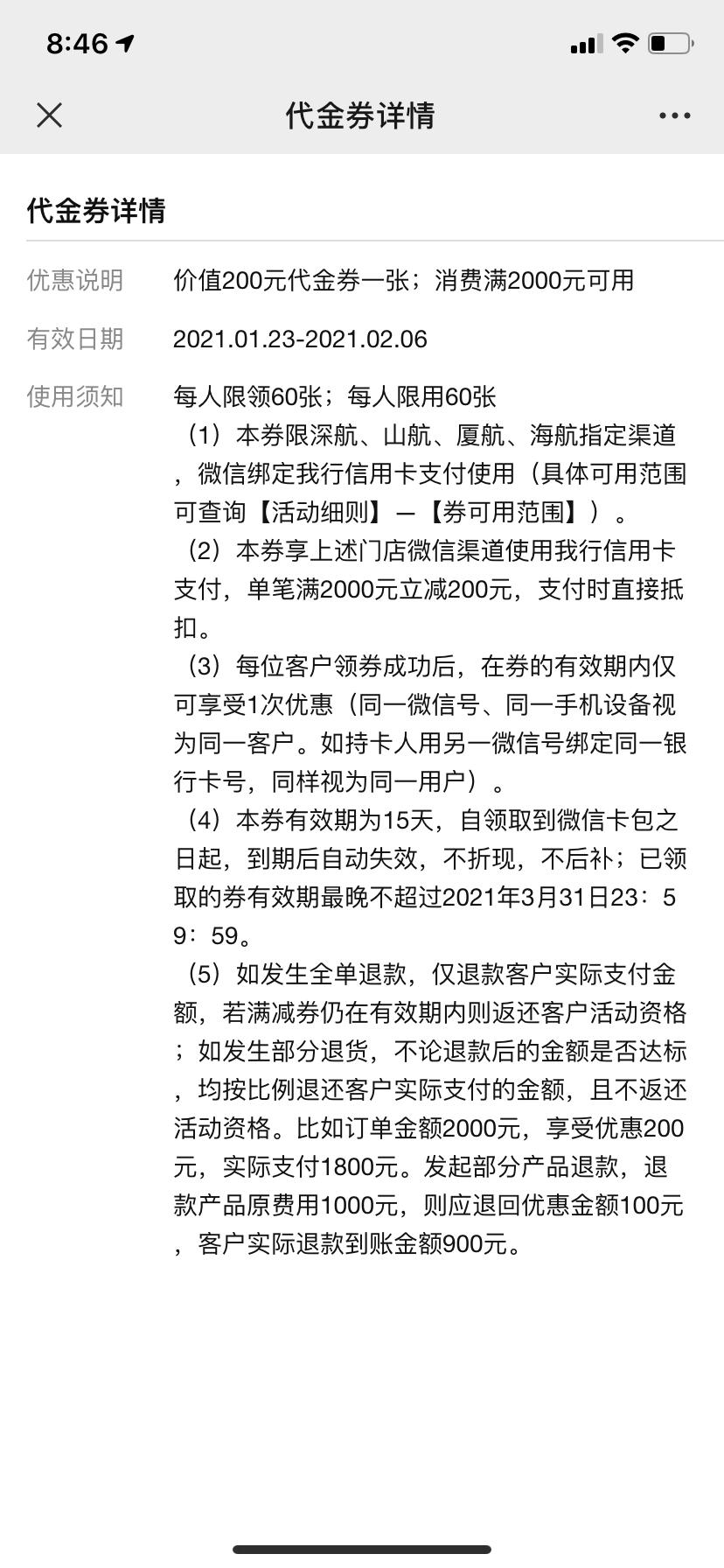 8:46

代金券详情

代金券详情

优惠说明 价值200元代金券一张；消费满2000元可用

有效日期 2021.01.23-2021.02.06

使用须知 每人限领60张；每人限用60张
（1）本券限深航、山航、厦航、海航指定渠道，微信绑定我行信用卡支付使用（具体可用范围可查询【活动细则】—【券可用范围】）。
（2）本券享上述门店微信渠道使用我行信用卡支付，单笔满2000元立减200元，支付时直接抵扣。
（3）每位客户领券成功后，在券的有效期内仅可享受1次优惠（同一微信号、同一手机设备视为同一客户。如持卡人用另一微信号绑定同一银行卡号，同样视为同一用户）。
（4）本券有效期为15天，自领取到微信卡包之日起，到期后自动失效，不折现，不后补；已领取的券有效期最晚不超过2021年3月31日23：59：59。
（5）如发生全单退款，仅退款客户实际支付金额，若满减券仍在有效期内则返还客户活动资格；如发生部分退货，不论退款后的金额是否达标，均按比例退还客户实际支付的金额，且不返还活动资格。比如订单金额2000元，享受优惠200元，实际支付1800元。发起部分产品退款，退款产品原费用1000元，则应退回优惠金额100元，客户实际退款到账金额900元。